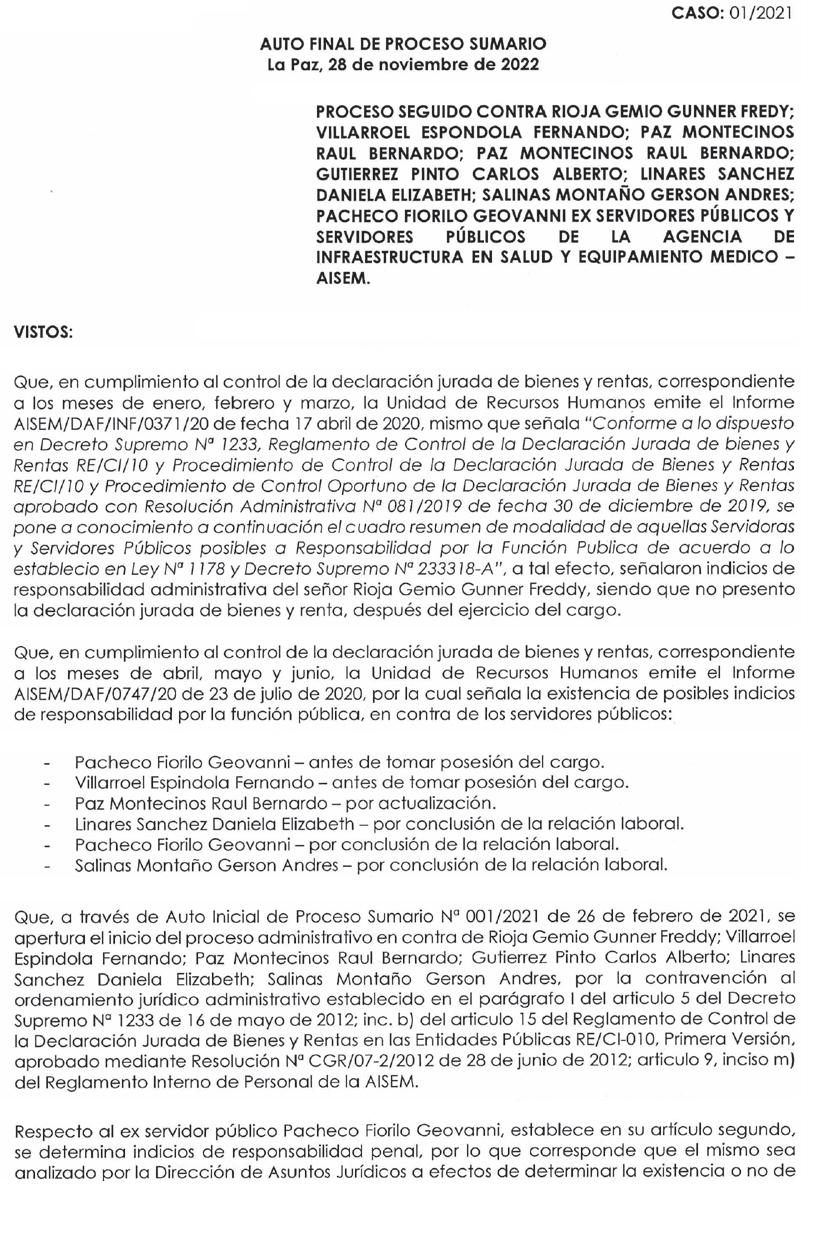 CASO: 01/2021

AUTO FINAL DE PROCESO SUMARIO
La Paz, 28 de noviembre de 2022

PROCESO SEGUIDO CONTRA RIOJA GEMIO GUNNER FREDY; VILLARROEL ESPONDOLA FERNANDO; PAZ MONTECINOS RAUL BERNARDO; PAZ MONTECINOS RAUL BERNARDO; GUTIERREZ PINTO CARLOS ALBERTO; LINARES SANCHEZ DANIELA ELIZABETH; SALINAS MONTAÑO GERSON ANDRES; PACHECO FIORILO GEOVANNI EX SERVIDORES PÚBLICOS Y SERVIDORES PÚBLICOS DE LA AGENCIA DE INFRAESTRUCTURA EN SALUD Y EQUIPAMIENTO MEDICO – AISEM.

VISTOS:

Que, en cumplimiento al control de la declaración jurada de bienes y rentas, correspondiente a los meses de enero, febrero y marzo, la Unidad de Recursos Humanos emite el Informe AISEM/DAF/INF/0371/20 de fecha 17 abril de 2020, mismo que señala "Conforme a lo dispuesto en Decreto Supremo Nª 1233, Reglamento de Control de la Declaración Jurada de bienes y Rentas RE/CI/10 y Procedimiento de Control de la Declaración Jurada de Bienes y Rentas RE/CI/10 y Procedimiento de Control Oportuno de la Declaración Jurada de Bienes y Rentas aprobado con Resolución Administrativa Nª 081/2019 de fecha 30 de diciembre de 2019, se pone a conocimiento a continuación el cuadro resumen de modalidad de aquellas Servidoras y Servidores Públicos posibles a Responsabilidad por la Función Publica de acuerdo a lo establecio en Ley Nª 1178 y Decreto Supremo Nª 233318-A", a tal efecto, señalaron indicios de responsabilidad administrativa del señor Rioja Gemio Gunner Freddy, siendo que no presento la declaración jurada de bienes y renta, después del ejercicio del cargo.

Que, en cumplimiento al control de la declaración jurada de bienes y rentas, correspondiente a los meses de abril, mayo y junio, la Unidad de Recursos Humanos emite el Informe AISEM/DAF/0747/20 de 23 de julio de 2020, por la cual señala la existencia de posibles indicios de responsabilidad por la función pública, en contra de los servidores públicos:

- Pacheco Fiorilo Geovanni – antes de tomar posesión del cargo.
- Villarroel Espindola Fernando – antes de tomar posesión del cargo.
- Paz Montecinos Raul Bernardo – por actualización.
- Linares Sanchez Daniela Elizabeth – por conclusión de la relación laboral.
- Pacheco Fiorilo Geovanni – por conclusión de la relación laboral.
- Salinas Montaño Gerson Andres – por conclusión de la relación laboral.

Que, a través de Auto Inicial de Proceso Sumario Nª 001/2021 de 26 de febrero de 2021, se apertura el inicio del proceso administrativo en contra de Rioja Gemio Gunner Freddy; Villarroel Espindola Fernando; Paz Montecinos Raul Bernardo; Gutierrez Pinto Carlos Alberto; Linares Sanchez Daniela Elizabeth; Salinas Montaño Gerson Andres, por la contravención al ordenamiento jurídico administrativo establecido en el parágrafo I del articulo 5 del Decreto Supremo Nª 1233 de 16 de mayo de 2012; inc. b) del articulo 15 del Reglamento de Control de la Declaración Jurada de Bienes y Rentas en las Entidades Públicas RE/CI-010, Primera Versión, aprobado mediante Resolución Nª CGR/07-2/2012 de 28 de junio de 2012; articulo 9, inciso m) del Reglamento Interno de Personal de la AISEM.

Respecto al ex servidor público Pacheco Fiorilo Geovanni, establece en su artículo segundo, se determina indicios de responsabilidad penal, por lo que corresponde que el mismo sea analizado por la Dirección de Asuntos Jurídicos a efectos de determinar la existencia o no de